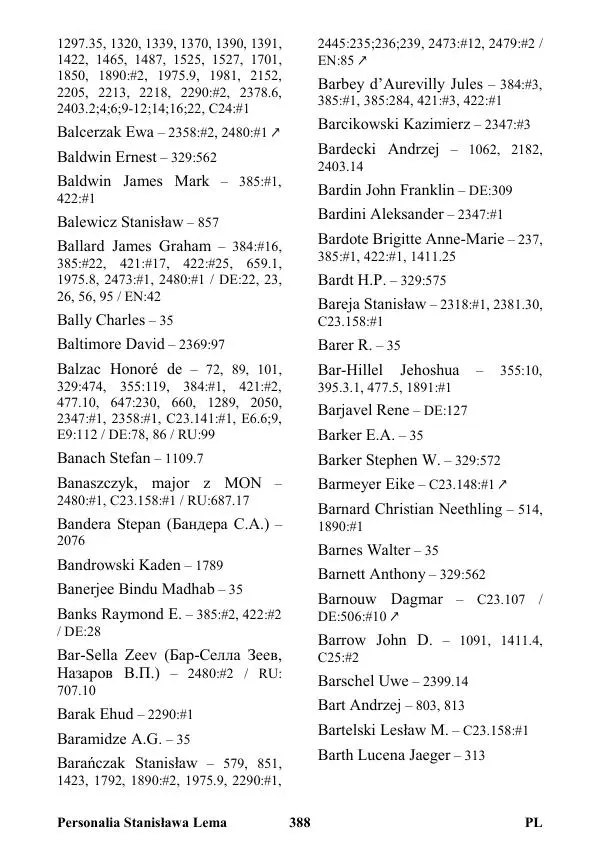 1297.35, 1320, 1339, 1370, 1390, 1391, 1422, 1465, 1487, 1525, 1527, 1701, 1850, 1890:#2, 1975.9, 1981, 2152, 2205, 2213, 2218, 2290:#2, 2378.6, 2403.2;4;6;9-12;14;16;22, C24:#1

Balcerzak Ewa – 2358:#2, 2480:#1 ↗

Baldwin Ernest – 329:562

Baldwin James Mark – 385:#1, 422:#1

Balewicz Stanisław – 857

Ballard James Graham – 384:#16, 385:#22, 421:#17, 422:#25, 659.1, 1975.8, 2473:#1, 2480:#1 / DE:22, 23, 26, 56, 95 / EN:42

Bally Charles – 35

Baltimore David – 2369:97

Balzac Honoré de – 72, 89, 101, 329:474, 355:119, 384:#1, 421:#2, 477.10, 647:230, 660, 1289, 2050, 2347:#1, 2358:#1, C23.141:#1, E6.6;9, E9:112 / DE:78, 86 / RU:99

Banach Stefan – 1109.7

Banaszczyk, major z MON – 2480:#1, C23.158:#1 / RU:687.17

Bandera Stepan (Бандера С.А.) – 2076

Bandrowski Kaden – 1789

Banerjee Bindu Madhab – 35

Banks Raymond E. – 385:#2, 422:#2 / DE:28

Bar-Sella Zeev (Бар-Селла Зеев, Назаров В.П.) – 2480:#2 / RU: 707.10

Barak Ehud – 2290:#1

Baramidze A.G. – 35

Barańczak Stanisław – 579, 851, 1423, 1792, 1890:#2, 1975.9, 2290:#1, 2445:235;236;239, 2473:#12, 2479:#2 / EN:85 ↗

Barbey d'Aurevilly Jules – 384:#3, 385:#1, 385:284, 421:#3, 422:#1

Barcikowski Kazimierz – 2347:#3

Bardecki Andrzej – 1062, 2182, 2403.14

Bardin John Franklin – DE:309

Bardini Aleksander – 2347:#1

Bardote Brigitte Anne-Marie – 237, 385:#1, 422:#1, 1411.25

Bardt H.P. – 329:575

Bareja Stanisław – 2318:#1, 2381.30, C23.158:#1

Barer R. – 35

Bar-Hillel Jehoshua – 355:10, 395.3.1, 477.5, 1891:#1

Barjavel Rene – DE:127

Barker E.A. – 35

Barker Stephen W. – 329:572

Barmeyer Eike – C23.148:#1 ↗

Barnard Christian Neethling – 514, 1890:#1

Barnes Walter – 35

Barnett Anthony – 329:562

Barnouw Dagmar – C23.107 / DE:506:#10 ↗

Barrow John D. – 1091, 1411.4, C25:#2

Barschel Uwe – 2399.14

Bart Andrzej – 803, 813

Bartelski Lesław M. – C23.158:#1

Barth Lucena Jaeger – 313

Personalia Stanisława Lema 388 PL